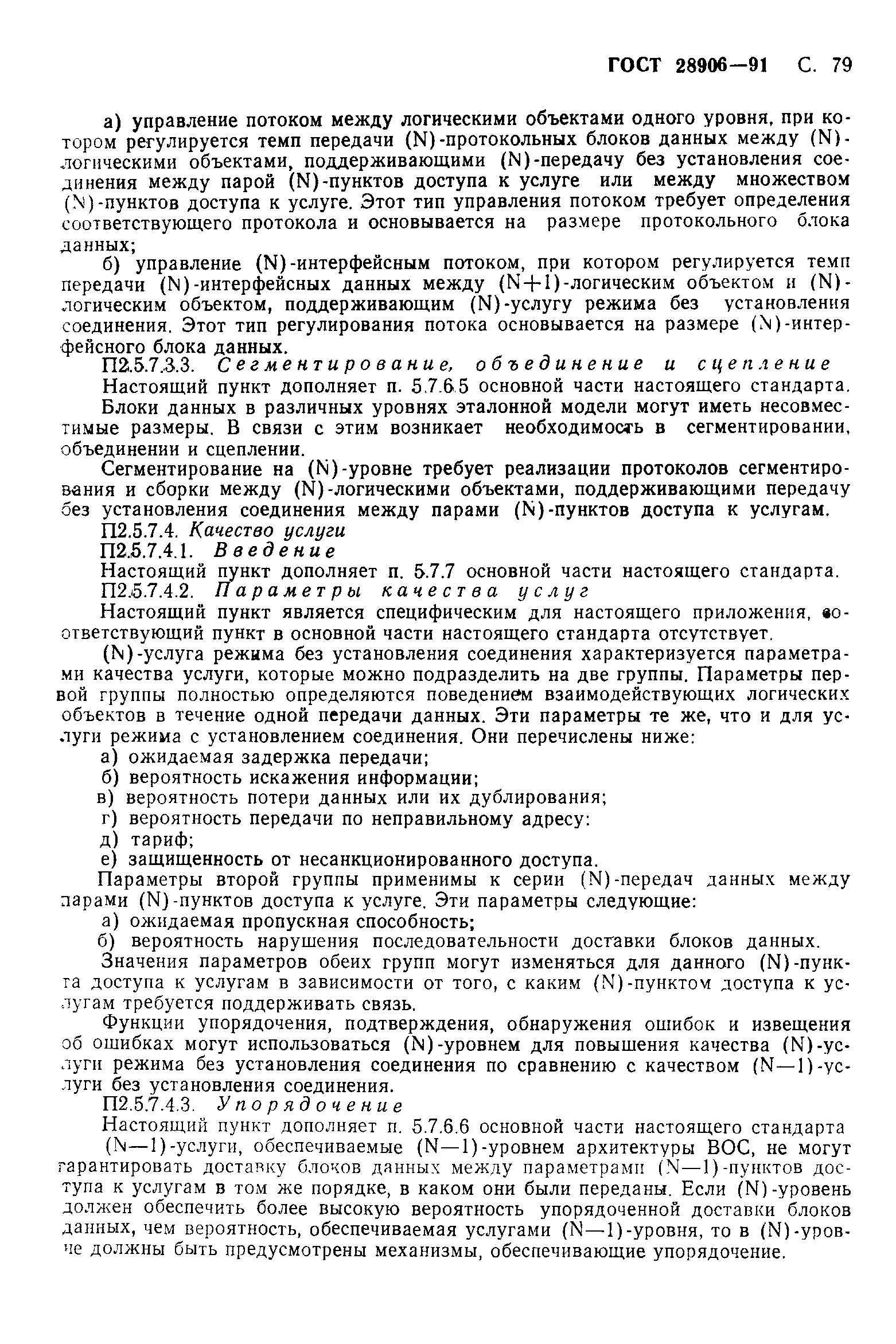 ГОСТ 28906—91 С. 79

а) управление потоком между логическими объектами одного уровня, при котором регулируется темп передачи (N)-протокольных блоков данных между (N)-логическими объектами, поддерживающими (N)-передачу без установления соединения между парой (N)-пунктов доступа к услуге или между множеством (N)-пунктов доступа к услуге. Этот тип управления потоком требует определения соответствующего протокола и основывается на размере протокольного блока данных;

б) управление (N)-интерфейсным потоком, при котором регулируется темп передачи (N)-интерфейсных данных между (N+1)-логическим объектом и (N)-логическим объектом, поддерживающим (N)-услугу режима без установления соединения. Этот тип регулирования потока основывается на размере (N)-интерфейсного блока данных.

П2.5.7.3.3. Сегментирование, объединение и сцепление

Настоящий пункт дополняет п. 5.7.6.5 основной части настоящего стандарта.

Блоки данных в различных уровнях эталонной модели могут иметь несовместимые размеры. В связи с этим возникает необходимость в сегментировании, объединении и сцеплении.

Сегментирование на (N)-уровне требует реализации протоколов сегментирования и сборки между (N)-логическими объектами, поддерживающими передачу без установления соединения между парами (N)-пунктов доступа к услугам.

П2.5.7.4. Качество услуги

П2.5.7.4.1. Введение

Настоящий пункт дополняет п. 5.7.7 основной части настоящего стандарта.

П2.5.7.4.2. Параметры качества услуг

Настоящий пункт является специфическим для настоящего приложения, соответствующий пункт в основной части настоящего стандарта отсутствует.

(N)-услуга режима без установления соединения характеризуется параметрами качества услуги, которые можно подразделить на две группы. Параметры первой группы полностью определяются поведением взаимодействующих логических объектов в течение одной передачи данных. Эти параметры те же, что и для услуги режима с установлением соединения. Они перечислены ниже:

а) ожидаемая задержка передачи;
б) вероятность искажения информации;
в) вероятность потери данных или их дублирования;
г) вероятность передачи по неправильному адресу:
д) тариф;
е) защищенность от несанкционированного доступа.

Параметры второй группы применимы к серии (N)-передач данных между парами (N)-пунктов доступа к услуге. Эти параметры следующие:

а) ожидаемая пропускная способность;
б) вероятность нарушения последовательности доставки блоков данных.

Значения параметров обеих групп могут изменяться для данного (N)-пункта доступа к услугам в зависимости от того, с каким (N)-пунктом доступа к услугам требуется поддерживать связь.

Функции упорядочения, подтверждения, обнаружения ошибок и извещения об ошибках могут использоваться (N)-уровнем для повышения качества (N)-услуги режима без установления соединения по сравнению с качеством (N—1)-услуги без установления соединения.

П2.5.7.4.3. Упорядочение

Настоящий пункт дополняет п. 5.7.6.6 основной части настоящего стандарта

(N—1)-услуги, обеспечиваемые (N—1)-уровнем архитектуры ВОС, не могут гарантировать доставку блоков данных между параметрами (N—1)-пунктов доступа к услугам в том же порядке, в каком они были переданы. Если (N)-уровень должен обеспечить более высокую вероятность упорядоченной доставки блоков данных, чем вероятность, обеспечиваемая услугами (N—1)-уровня, то в (N)-уровне должны быть предусмотрены механизмы, обеспечивающие упорядочение.